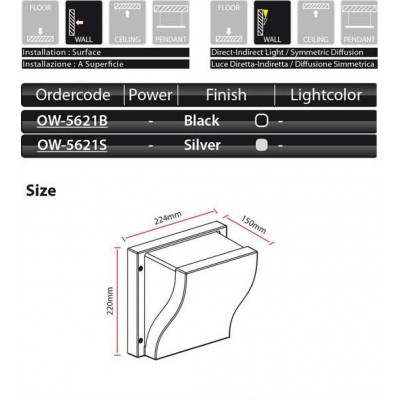 FLOOR WALL CEILING PENDANT

Installation : Surface

Installazione : A Superficie

FLOOR WALL CEILING PENDANT

Direct-Indirect Light / Symmetric Diffusion

Luce Diretta-Indiretta / Diffusione Simmetrica

| Ordercode | Power | Finish | Lightcolor |
|---|---|---|---|
| OW-5621B | - | Black | - |
| OW-5621S | - | Silver | - |

Size

224mm

150mm

220mm